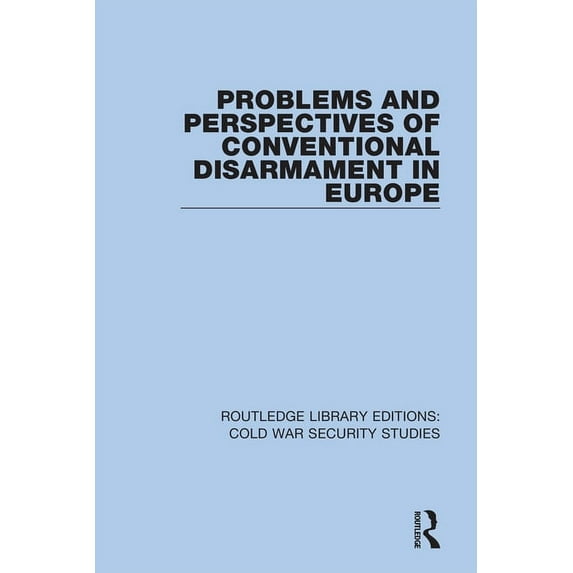 PROBLEMS AND PERSPECTIVES OF CONVENTIONAL DISARMAMENT IN EUROPE

ROUTLEDGE LIBRARY EDITIONS: COLD WAR SECURITY STUDIES

ROUTLEDGE